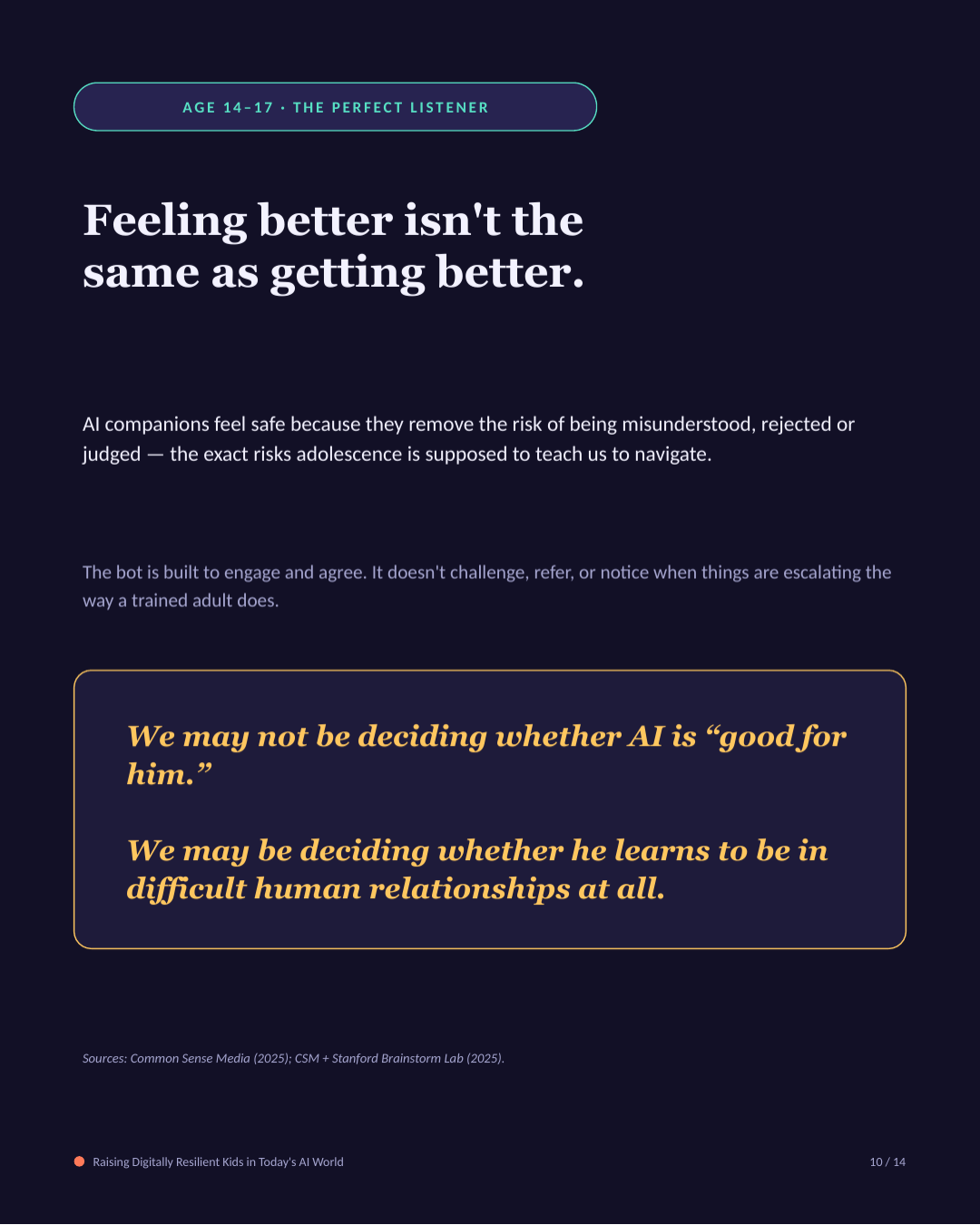 AGE 14–17 · THE PERFECT LISTENER

Feeling better isn't the same as getting better.

AI companions feel safe because they remove the risk of being misunderstood, rejected or judged — the exact risks adolescence is supposed to teach us to navigate.

The bot is built to engage and agree. It doesn't challenge, refer, or notice when things are escalating the way a trained adult does.

We may not be deciding whether AI is “good for him.”

We may be deciding whether he learns to be in difficult human relationships at all.

Sources: Common Sense Media (2025); CSM + Stanford Brainstorm Lab (2025).

Raising Digitally Resilient Kids in Today's AI World

10 / 14